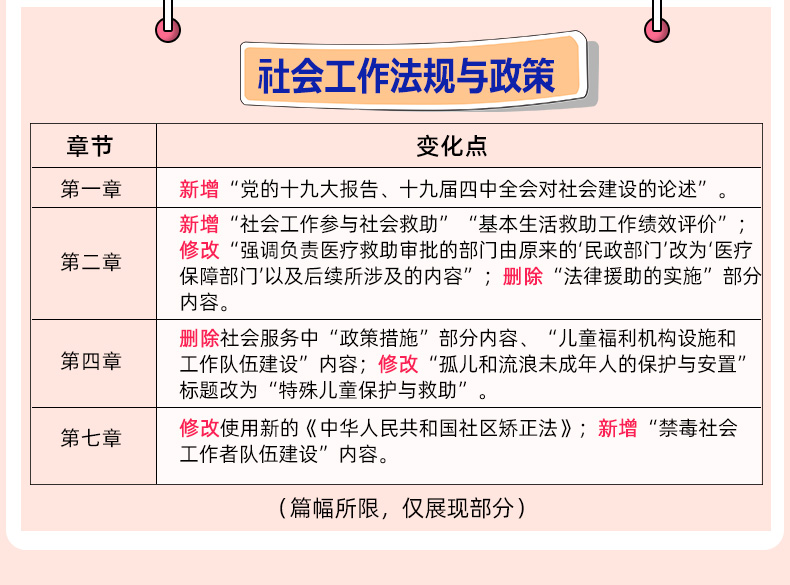 社会工作法规与政策

| 章节 | 变化点 |
|---|---|
| 第一章 | 新增“党的十九大报告、十九届四中全会对社会建设的论述”。 |
| 第二章 | 新增“社会工作参与社会救助”“基本生活救助工作绩效评价”；修改“强调负责医疗救助审批的部门由原来的‘民政部门’改为‘医疗保障部门’以及后续所涉及的内容”；删除“法律援助的实施”部分内容。 |
| 第四章 | 删除社会服务中“政策措施”部分内容、“儿童福利机构设施和工作队伍建设”内容；修改“孤儿和流浪未成年人的保护与安置”标题改为“特殊儿童保护与救助”。 |
| 第七章 | 修改使用新的《中华人民共和国社区矫正法》；新增“禁毒社会工作者队伍建设”内容。 |

（篇幅所限，仅展现部分）